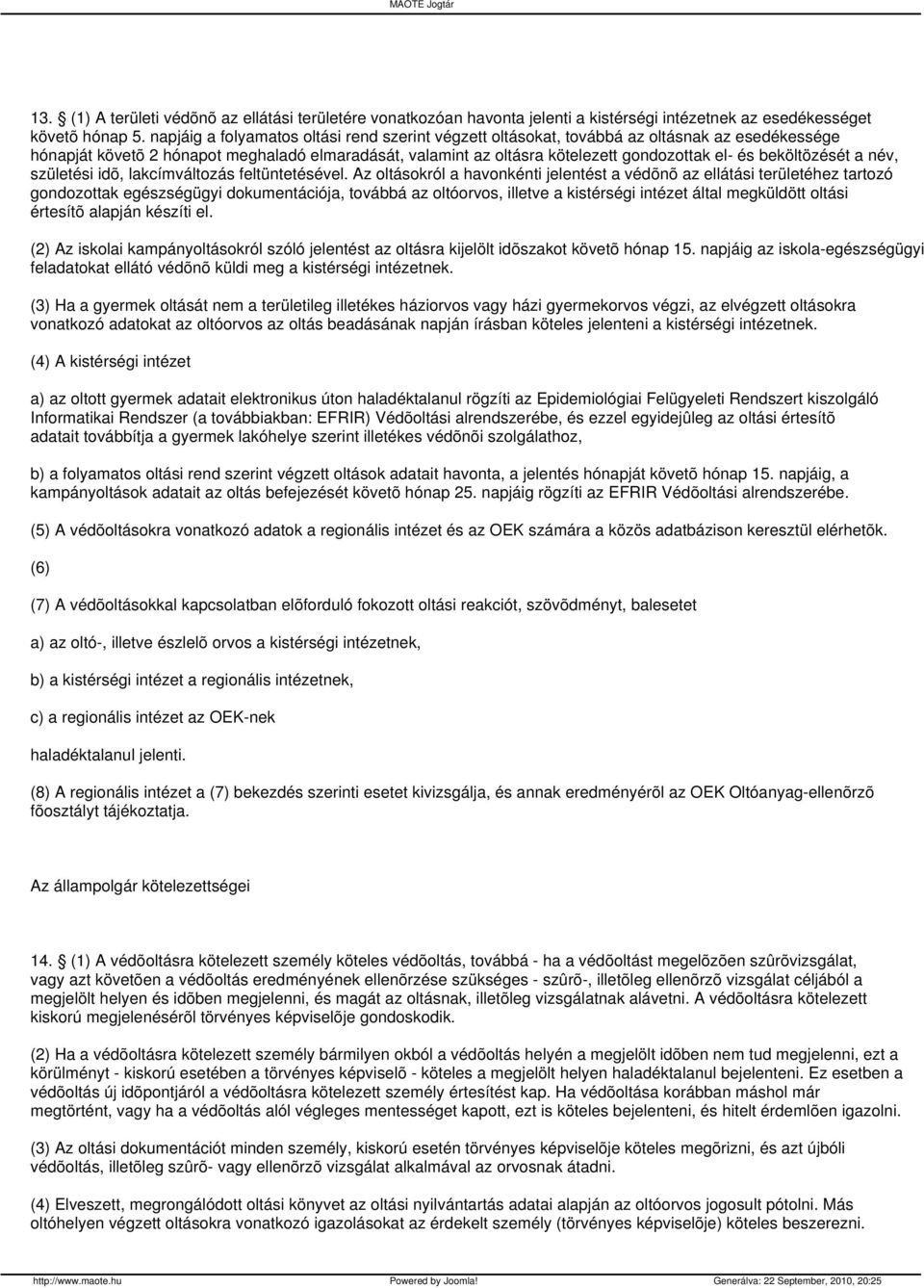 MAOTE Jogtár

13. § (1) A területi védõnõ az ellátási területére vonatkozóan havonta jelenti a kistérségi intézetnek az esedékességet követõ hónap 5. napjáig a folyamatos oltási rend szerint végzett oltásokat, továbbá az oltásnak az esedékessége hónapját követõ 2 hónapot meghaladó elmaradását, valamint az oltásra kötelezett gondozottak el- és beköltözését a név, születési idõ, lakcímváltozás feltüntetésével. Az oltásokról a havonkénti jelentést a védõnõ az ellátási területéhez tartozó gondozottak egészségügyi dokumentációja, továbbá az oltóorvos, illetve a kistérségi intézet által megküldött oltási értesítõ alapján készíti el.

(2) Az iskolai kampányoltásokról szóló jelentést az oltásra kijelölt idõszakot követõ hónap 15. napjáig az iskola-egészségügyi feladatokat ellátó védõnõ küldi meg a kistérségi intézetnek.

(3) Ha a gyermek oltását nem a területileg illetékes háziorvos vagy házi gyermekorvos végzi, az elvégzett oltásokra vonatkozó adatokat az oltóorvos az oltás beadásának napján írásban köteles jelenteni a kistérségi intézetnek.

(4) A kistérségi intézet

a) az oltott gyermek adatait elektronikus úton haladéktalanul rögzíti az Epidemiológiai Felügyeleti Rendszert kiszolgáló Informatikai Rendszer (a továbbiakban: EFRIR) Védõoltási alrendszerébe, és ezzel egyidejûleg az oltási értesítõ adatait továbbítja a gyermek lakóhelye szerint illetékes védõnõi szolgálathoz,

b) a folyamatos oltási rend szerint végzett oltások adatait havonta, a jelentés hónapját követõ hónap 15. napjáig, a kampányoltások adatait az oltás befejezését követõ hónap 25. napjáig rögzíti az EFRIR Védõoltási alrendszerébe.

(5) A védõoltásokra vonatkozó adatok a regionális intézet és az OEK számára a közös adatbázison keresztül elérhetõk.

(6)

(7) A védõoltásokkal kapcsolatban elõforduló fokozott oltási reakciót, szövõdményt, balesetet

a) az oltó-, illetve észlelõ orvos a kistérségi intézetnek,

b) a kistérségi intézet a regionális intézetnek,

c) a regionális intézet az OEK-nek

haladéktalanul jelenti.

(8) A regionális intézet a (7) bekezdés szerinti esetet kivizsgálja, és annak eredményérõl az OEK Oltóanyag-ellenõrzõ fõosztályt tájékoztatja.

Az állampolgár kötelezettségei

14. § (1) A védõoltásra kötelezett személy köteles védõoltás, továbbá - ha a védõoltást megelõzõen szûrõvizsgálat, vagy azt követõen a védõoltás eredményének ellenõrzése szükséges - szûrõ-, illetõleg ellenõrzõ vizsgálat céljából a megjelölt helyen és idõben megjelenni, és magát az oltásnak, illetõleg vizsgálatnak alávetni. A védõoltásra kötelezett kiskorú megjelenésérõl törvényes képviselõje gondoskodik.

(2) Ha a védõoltásra kötelezett személy bármilyen okból a védõoltás helyén a megjelölt idõben nem tud megjelenni, ezt a körülményt - kiskorú esetében a törvényes képviselõ - köteles a megjelölt helyen haladéktalanul bejelenteni. Ez esetben a védõoltás új idõpontjáról a védõoltásra kötelezett személy értesítést kap. Ha védõoltása korábban máshol már megtörtént, vagy ha a védõoltás alól végleges mentességet kapott, ezt is köteles bejelenteni, és hitelt érdemlõen igazolni.

(3) Az oltási dokumentációt minden személy, kiskorú esetén törvényes képviselõje köteles megõrizni, és azt újbóli védõoltás, illetõleg szûrõ- vagy ellenõrzõ vizsgálat alkalmával az orvosnak átadni.

(4) Elveszett, megrongálódott oltási könyvet az oltási nyilvántartás adatai alapján az oltóorvos jogosult pótolni. Más oltóhelyen végzett oltásokra vonatkozó igazolásokat az érdekelt személy (törvényes képviselõje) köteles beszerezni.

http://www.maote.hu Powered by Joomla! Generálva: 22 September, 2010, 20:25